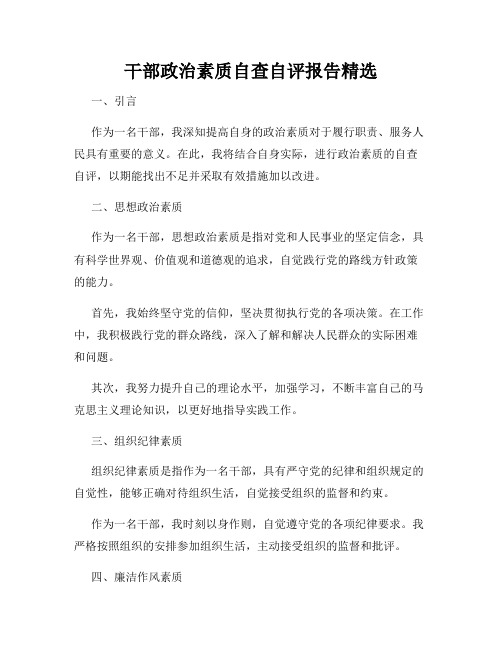 干部政治素质自查自评报告精选

一、引言

作为一名干部，我深知提高自身的政治素质对于履行职责、服务人民具有重要的意义。在此，我将结合自身实际，进行政治素质的自查自评，以期能找出不足并采取有效措施加以改进。

二、思想政治素质

作为一名干部，思想政治素质是指对党和人民事业的坚定信念，具有科学世界观、价值观和道德观的追求，自觉践行党的路线方针政策的能力。

首先，我始终坚守党的信仰，坚决贯彻执行党的各项决策。在工作中，我积极践行党的群众路线，深入了解和解决人民群众的实际困难和问题。

其次，我努力提升自己的理论水平，加强学习，不断丰富自己的马克思主义理论知识，以更好地指导实践工作。

三、组织纪律素质

组织纪律素质是指作为一名干部，具有严守党的纪律和组织规定的自觉性，能够正确对待组织生活，自觉接受组织的监督和约束。

作为一名干部，我时刻以身作则，自觉遵守党的各项纪律要求。我严格按照组织的安排参加组织生活，主动接受组织的监督和批评。

四、廉洁作风素质